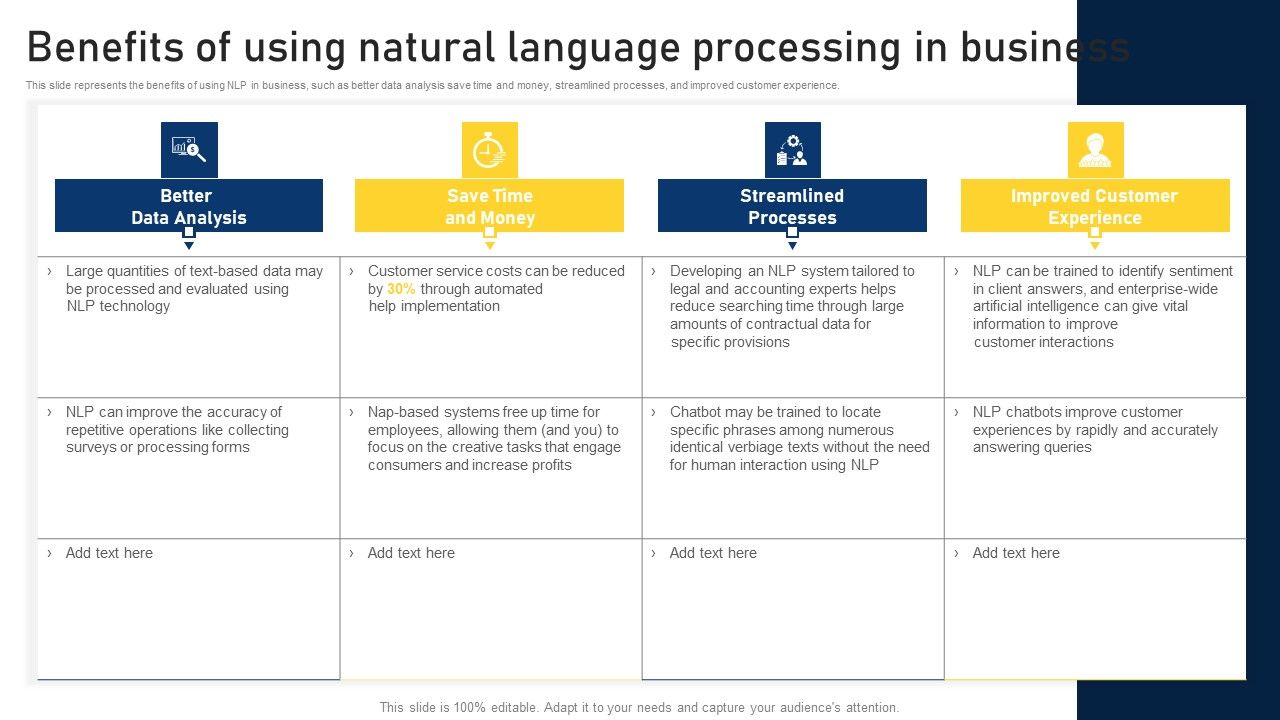 Benefits of using natural language processing in business

This slide represents the benefits of using NLP in business, such as better data analysis save time and money, streamlined processes, and improved customer experience.

| Better Data Analysis | Save Time and Money | Streamlined Processes | Improved Customer Experience |
|---|---|---|---|
| › Large quantities of text-based data may be processed and evaluated using NLP technology | › Customer service costs can be reduced by 30% through automated help implementation | › Developing an NLP system tailored to legal and accounting experts helps reduce searching time through large amounts of contractual data for specific provisions | › NLP can be trained to identify sentiment in client answers, and enterprise-wide artificial intelligence can give vital information to improve customer interactions |
| › NLP can improve the accuracy of repetitive operations like collecting surveys or processing forms | › Nap-based systems free up time for employees, allowing them (and you) to focus on the creative tasks that engage consumers and increase profits | › Chatbot may be trained to locate specific phrases among numerous identical verbiage texts without the need for human interaction using NLP | › NLP chatbots improve customer experiences by rapidly and accurately answering queries |
| › Add text here | › Add text here | › Add text here | › Add text here |

This slide is 100% editable. Adapt it to your needs and capture your audience's attention.